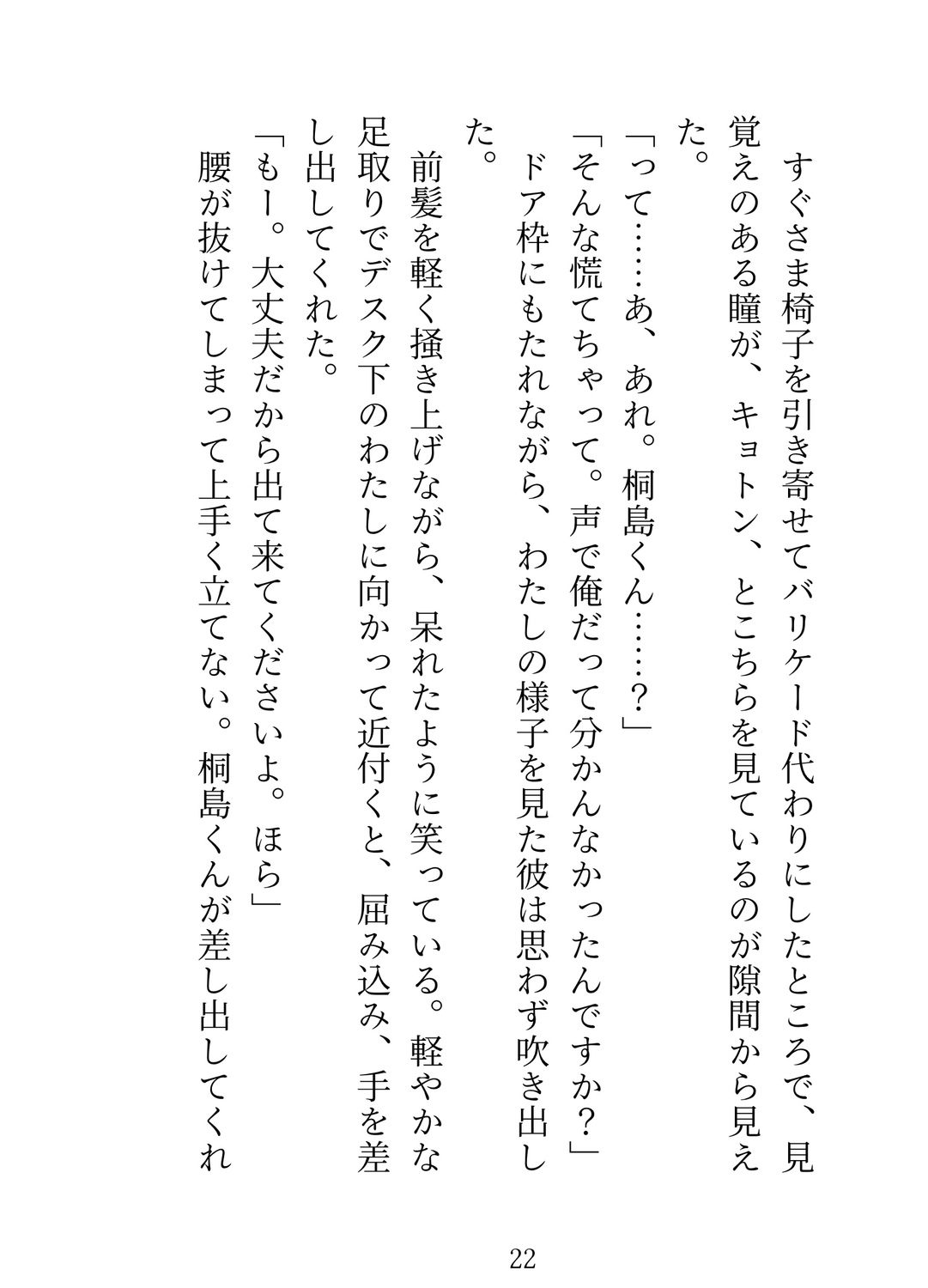 すぐさま椅子を引き寄せてバリケード代わりにしたところで、見覚えのある瞳が、キョトン、とこちらを見ているのが隙間から見えた。

「って……あ、あれ。桐島くん……？」

「そんな慌てちゃって。声で俺だって分かんなかったんですか？」

ドア枠にもたれながら、わたしの様子を見た彼は思わず吹き出した。

前髪を軽く掻き上げながら、呆れたように笑っている。軽やかな足取りでデスク下のわたしに向かって近付くと、屈み込み、手を差し出してくれた。

「もー。大丈夫だから出て来てくださいよ。ほら」

腰が抜けてしまって上手く立てない。桐島くんが差し出してくれ

22